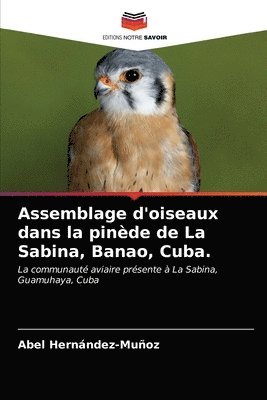 EDITIONS NOTRE SAVOIR

Assemblage d'oiseaux dans la pinède de La Sabina, Banao, Cuba.

La communauté aviaire présente à La Sabina, Guamuhaya, Cuba

Abel Hernández-Muñoz